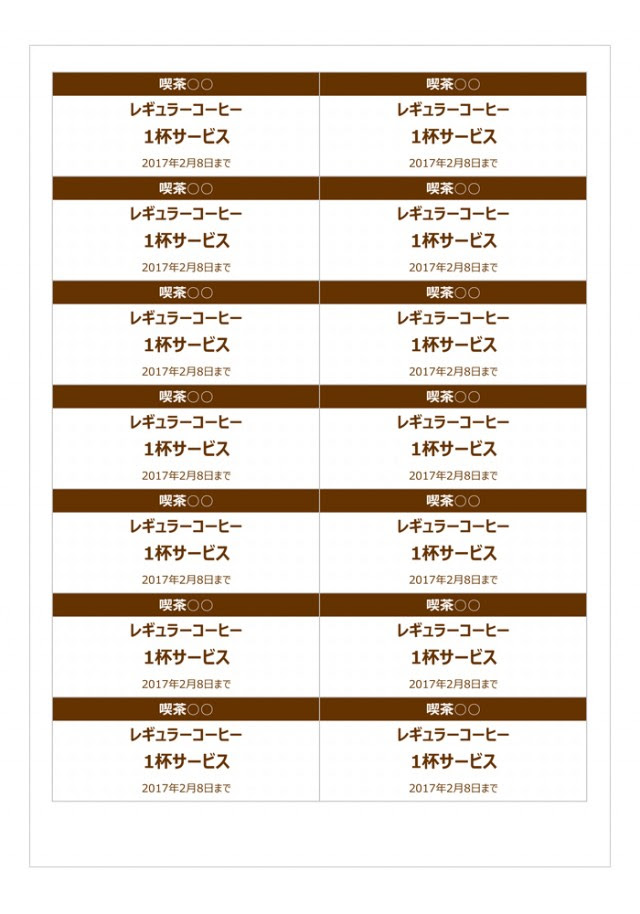 喫茶○○
レギュラーコーヒー
1杯サービス
2017年2月8日まで

喫茶○○
レギュラーコーヒー
1杯サービス
2017年2月8日まで

喫茶○○
レギュラーコーヒー
1杯サービス
2017年2月8日まで

喫茶○○
レギュラーコーヒー
1杯サービス
2017年2月8日まで

喫茶○○
レギュラーコーヒー
1杯サービス
2017年2月8日まで

喫茶○○
レギュラーコーヒー
1杯サービス
2017年2月8日まで

喫茶○○
レギュラーコーヒー
1杯サービス
2017年2月8日まで

喫茶○○
レギュラーコーヒー
1杯サービス
2017年2月8日まで

喫茶○○
レギュラーコーヒー
1杯サービス
2017年2月8日まで

喫茶○○
レギュラーコーヒー
1杯サービス
2017年2月8日まで

喫茶○○
レギュラーコーヒー
1杯サービス
2017年2月8日まで

喫茶○○
レギュラーコーヒー
1杯サービス
2017年2月8日まで

喫茶○○
レギュラーコーヒー
1杯サービス
2017年2月8日まで

喫茶○○
レギュラーコーヒー
1杯サービス
2017年2月8日まで